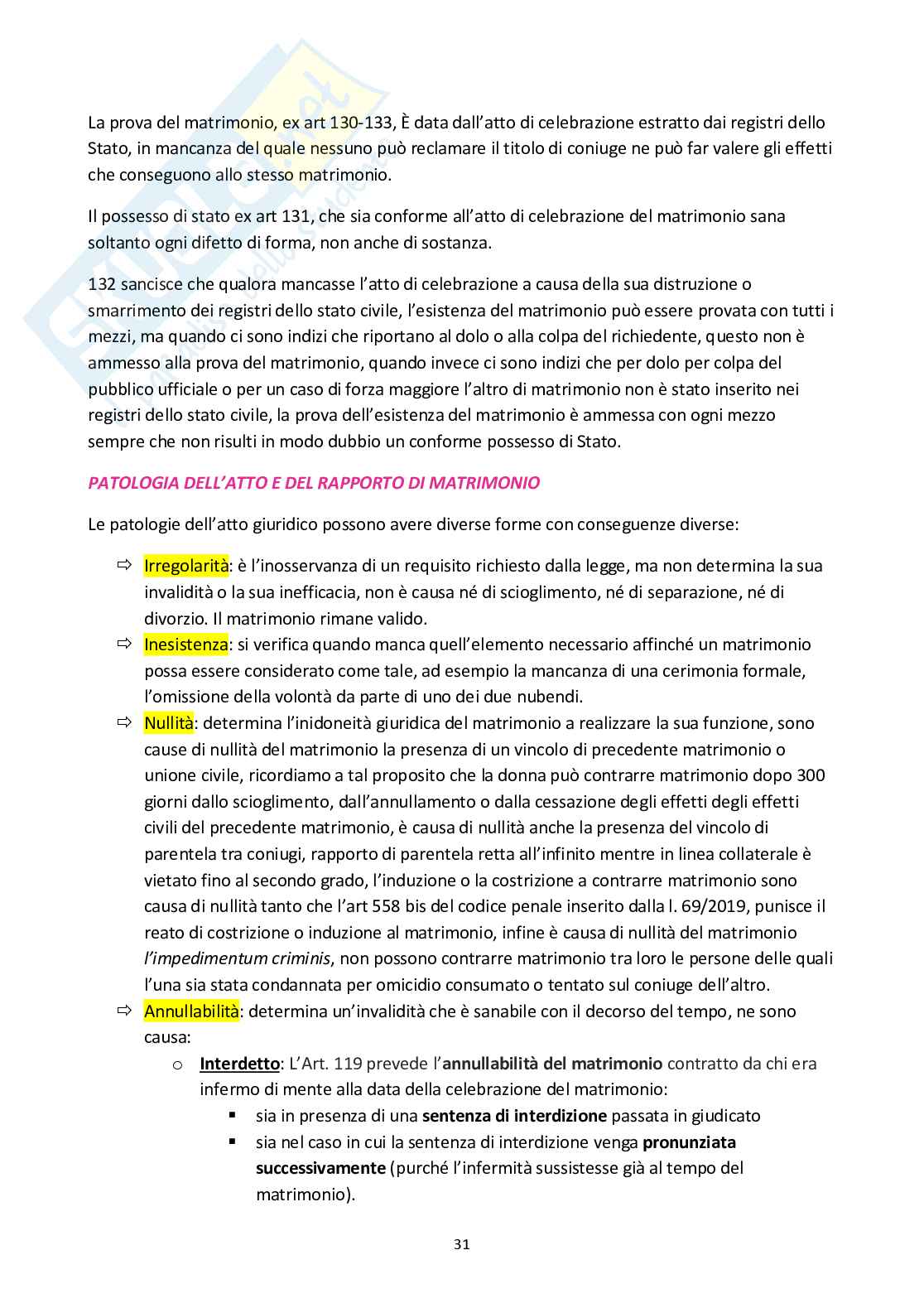 La prova del matrimonio, ex art 130-133, È data dall'atto di celebrazione estratto dai registri dello Stato, in mancanza del quale nessuno può reclamare il titolo di coniuge ne può far valere gli effetti che conseguono allo stesso matrimonio.

Il possesso di stato ex art 131, che sia conforme all'atto di celebrazione del matrimonio sana soltanto ogni difetto di forma, non anche di sostanza.

132 sancisce che qualora mancasse l'atto di celebrazione a causa della sua distruzione o smarrimento dei registri dello stato civile, l'esistenza del matrimonio può essere provata con tutti i mezzi, ma quando ci sono indizi che riportano al dolo o alla colpa del richiedente, questo non è ammesso alla prova del matrimonio, quando invece ci sono indizi che per dolo per colpa del pubblico ufficiale o per un caso di forza maggiore l'altro di matrimonio non è stato inserito nei registri dello stato civile, la prova dell'esistenza del matrimonio è ammessa con ogni mezzo sempre che non risulti in modo dubbio un conforme possesso di Stato.

PATOLOGIA DELL'ATTO E DEL RAPPORTO DI MATRIMONIO

Le patologie dell'atto giuridico possono avere diverse forme con conseguenze diverse:

⇨ Irregolarità: è l'inosservanza di un requisito richiesto dalla legge, ma non determina la sua invalidità o la sua inefficacia, non è causa né di scioglimento, né di separazione, né di divorzio. Il matrimonio rimane valido.
⇨ Inesistenza: si verifica quando manca quell'elemento necessario affinché un matrimonio possa essere considerato come tale, ad esempio la mancanza di una cerimonia formale, l'omissione della volontà da parte di uno dei due nubendi.
⇨ Nullità: determina l'inidoneità giuridica del matrimonio a realizzare la sua funzione, sono cause di nullità del matrimonio la presenza di un vincolo di precedente matrimonio o unione civile, ricordiamo a tal proposito che la donna può contrarre matrimonio dopo 300 giorni dallo scioglimento, dall'annullamento o dalla cessazione degli effetti degli effetti civili del precedente matrimonio, è causa di nullità anche la presenza del vincolo di parentela tra coniugi, rapporto di parentela retta all'infinito mentre in linea collaterale è vietato fino al secondo grado, l'induzione o la costrizione a contrarre matrimonio sono causa di nullità tanto che l'art 558 bis del codice penale inserito dalla l. 69/2019, punisce il reato di costrizione o induzione al matrimonio, infine è causa di nullità del matrimonio l'impedimentum criminis, non possono contrarre matrimonio tra loro le persone delle quali l'una sia stata condannata per omicidio consumato o tentato sul coniuge dell'altro.
⇨ Annullabilità: determina un'invalidità che è sanabile con il decorso del tempo, ne sono causa:
o Interdetto: L'Art. 119 prevede l'annullabilità del matrimonio contratto da chi era infermo di mente alla data della celebrazione del matrimonio:
▪ sia in presenza di una sentenza di interdizione passata in giudicato
▪ sia nel caso in cui la sentenza di interdizione venga pronunziata successivamente (purché l'infermità sussistesse già al tempo del matrimonio).

31